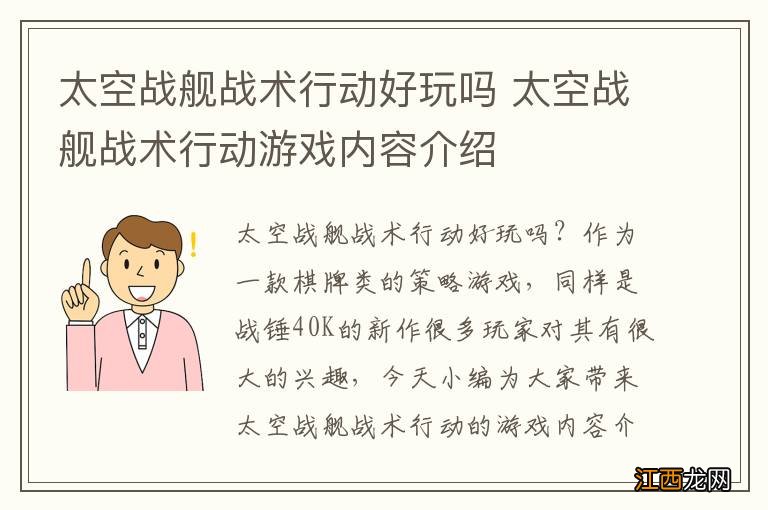 太空战舰战术行动好玩吗 太空战舰战术行动游戏内容介绍

太空战舰战术行动好玩吗？作为一款棋牌类的策略游戏，同样是战锤40K的新作很多玩家对其有很大的兴趣，今天小编为大家带来太空战舰战术行动的游戏内容介

江西龙网